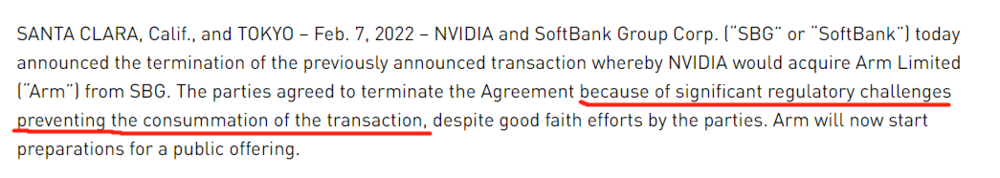 SANTA CLARA, Calif., and TOKYO – Feb. 7, 2022 – NVIDIA and SoftBank Group Corp. ("SBG" or "SoftBank") today announced the termination of the previously announced transaction whereby NVIDIA would acquire Arm Limited ("Arm") from SBG. The parties agreed to terminate the Agreement because of significant regulatory challenges preventing the consummation of the transaction, despite good faith efforts by the parties. Arm will now start preparations for a public offering.